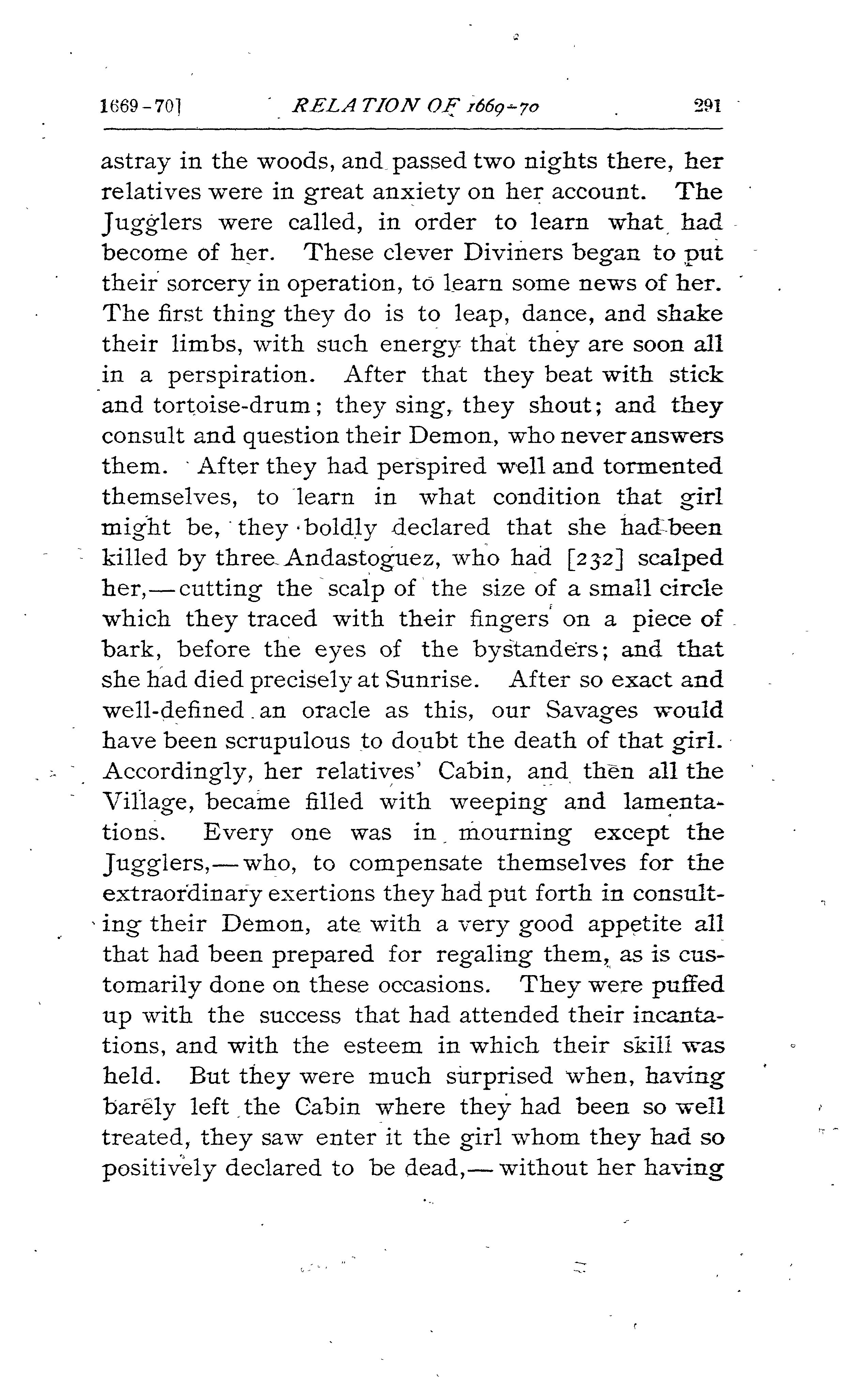 1669-70] RELATION OF 1669-70 291

astray in the woods, and passed two nights there, her relatives were in great anxiety on her account. The Jugglers were called, in order to learn what had become of her. These clever Diviners began to put their sorcery in operation, to learn some news of her. The first thing they do is to leap, dance, and shake their limbs, with such energy that they are soon all in a perspiration. After that they beat with stick and tortoise-drum; they sing, they shout; and they consult and question their Demon, who never answers them. After they had perspired well and tormented themselves, to learn in what condition that girl might be, they boldly declared that she had been killed by three Andastoguez, who had [232] scalped her,—cutting the scalp of the size of a small circle which they traced with their fingers on a piece of bark, before the eyes of the bystanders; and that she had died precisely at Sunrise. After so exact and well-defined an oracle as this, our Savages would have been scrupulous to doubt the death of that girl. Accordingly, her relatives' Cabin, and then all the Village, became filled with weeping and lamentations. Every one was in mourning except the Jugglers,—who, to compensate themselves for the extraordinary exertions they had put forth in consulting their Demon, ate with a very good appetite all that had been prepared for regaling them, as is customarily done on these occasions. They were puffed up with the success that had attended their incantations, and with the esteem in which their skill was held. But they were much surprised when, having barely left the Cabin where they had been so well treated, they saw enter it the girl whom they had so positively declared to be dead,—without her having